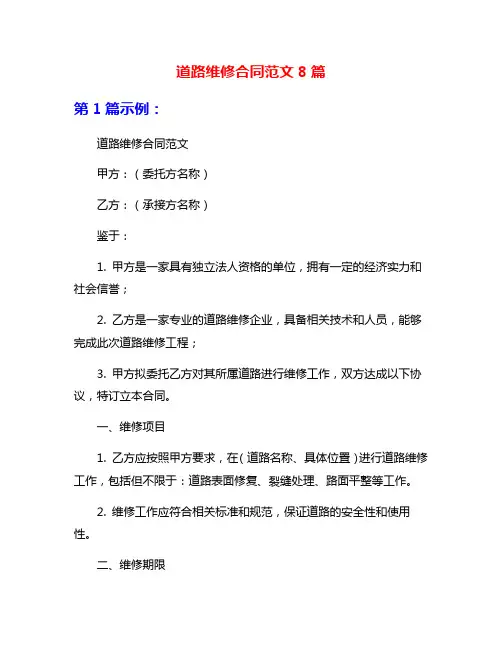 道路维修合同范文 8 篇

第 1 篇示例：

道路维修合同范文

甲方：（委托方名称）

乙方：（承接方名称）

鉴于：

1. 甲方是一家具有独立法人资格的单位，拥有一定的经济实力和社会信誉；

2. 乙方是一家专业的道路维修企业，具备相关技术和人员，能够完成此次道路维修工程；

3. 甲方拟委托乙方对其所属道路进行维修工作，双方达成以下协议，特订立本合同。

一、维修项目

1. 乙方应按照甲方要求，在（道路名称、具体位置）进行道路维修工作，包括但不限于：道路表面修复、裂缝处理、路面平整等工作。

2. 维修工作应符合相关标准和规范，保证道路的安全性和使用性。

二、维修期限